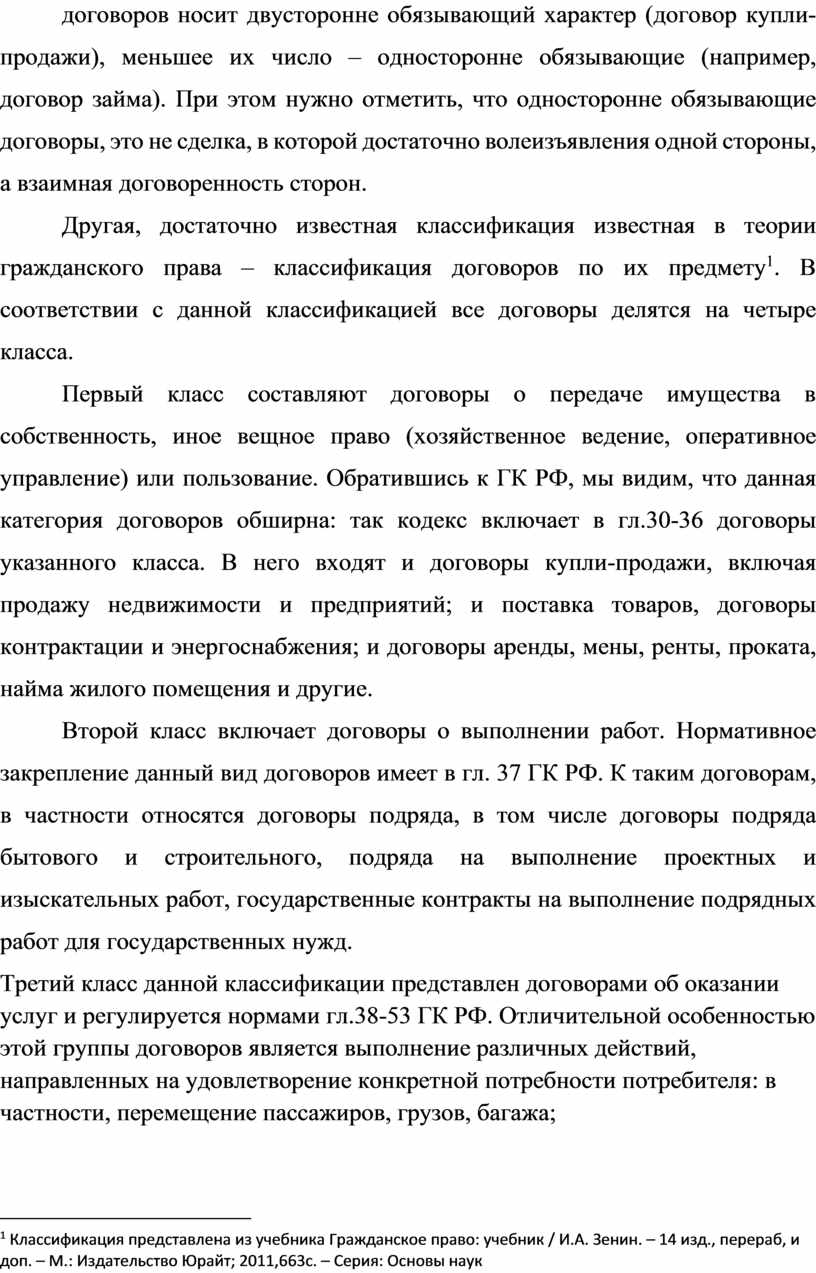 договоров носит двусторонне обязывающий характер (договор купли-продажи), меньшее их число – односторонне обязывающие (например, договор займа). При этом нужно отметить, что односторонне обязывающие договоры, это не сделка, в которой достаточно волеизъявления одной стороны, а взаимная договоренность сторон.

Другая, достаточно известная классификация известная в теории гражданского права – классификация договоров по их предмету$^1$. В соответствии с данной классификацией все договоры делятся на четыре класса.

Первый класс составляют договоры о передаче имущества в собственность, иное вещное право (хозяйственное ведение, оперативное управление) или пользование. Обратившись к ГК РФ, мы видим, что данная категория договоров обширна: так кодекс включает в гл.30-36 договоры указанного класса. В него входят и договоры купли-продажи, включая продажу недвижимости и предприятий; и поставка товаров, договоры контрактации и энергоснабжения; и договоры аренды, мены, ренты, проката, найма жилого помещения и другие.

Второй класс включает договоры о выполнении работ. Нормативное закрепление данный вид договоров имеет в гл. 37 ГК РФ. К таким договорам, в частности относятся договоры подряда, в том числе договоры подряда бытового и строительного, подряда на выполнение проектных и изыскательных работ, государственные контракты на выполнение подрядных работ для государственных нужд.

Третий класс данной классификации представлен договорами об оказании услуг и регулируется нормами гл.38-53 ГК РФ. Отличительной особенностью этой группы договоров является выполнение различных действий, направленных на удовлетворение конкретной потребности потребителя: в частности, перемещение пассажиров, грузов, багажа;

$^1$ Классификация представлена из учебника Гражданское право: учебник / И.А. Зенин. – 14 изд., перераб, и доп. – М.: Издательство Юрайт; 2011,663с. – Серия: Основы наук